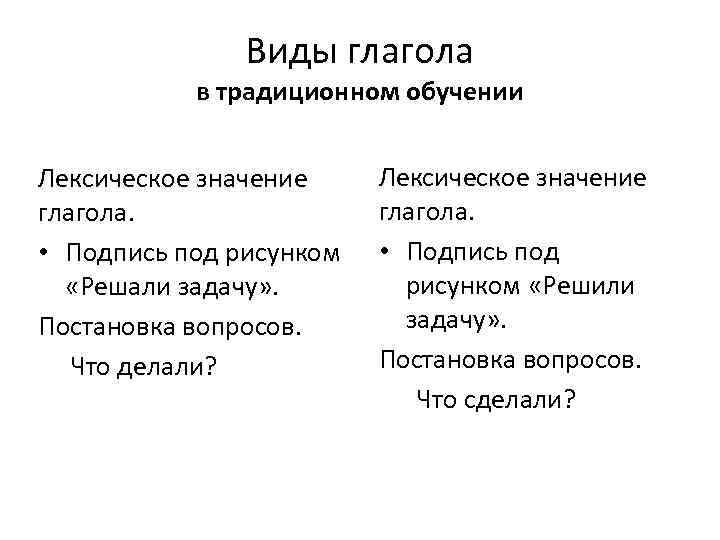 Виды глагола
в традиционном обучении

Лексическое значение глагола.
• Подпись под рисунком «Решали задачу».
Постановка вопросов.
Что делали?

Лексическое значение глагола.
• Подпись под рисунком «Решили задачу».
Постановка вопросов.
Что сделали?